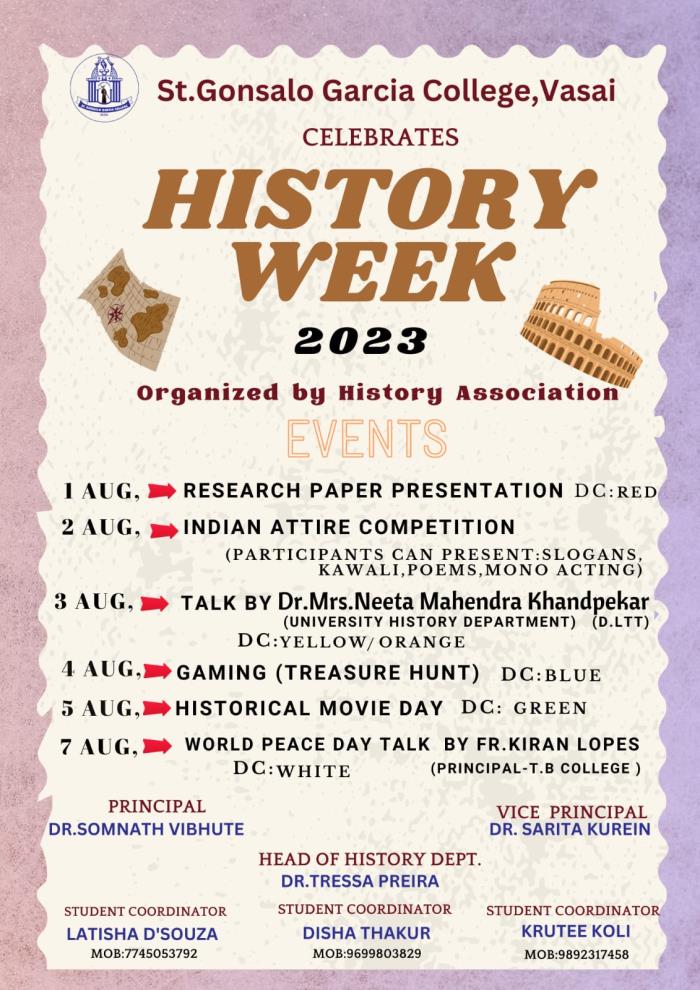 St.Gonsalo Garcia College,Vasai

CELEBRATES

HISTORY WEEK

2023

Organized by History Association

EVENTS

1 AUG, RESEARCH PAPER PRESENTATION DC:RED

2 AUG, INDIAN ATTIRE COMPETITION
(PARTICIPANTS CAN PRESENT:SLOGANS, KAWALI,POEMS,MONO ACTING)

3 AUG, TALK BY Dr.Mrs.Neeta Mahendra Khandpekar
(UNIVERSITY HISTORY DEPARTMENT) (D.LTT)
DC:YELLOW/ORANGE

4 AUG, GAMING (TREASURE HUNT) DC:BLUE

5 AUG, HISTORICAL MOVIE DAY DC: GREEN

7 AUG, WORLD PEACE DAY TALK BY FR.KIRAN LOPES
DC:WHITE (PRINCIPAL-T.B COLLEGE )

PRINCIPAL
DR.SOMNATH VIBHUTE

VICE PRINCIPAL
DR. SARITA KUREIN

HEAD OF HISTORY DEPT.
DR.TRESSA PREIRA

STUDENT COORDINATOR
LATISHA D'SOUZA
MOB:7745053792

STUDENT COORDINATOR
DISHA THAKUR
MOB:9699803829

STUDENT COORDINATOR
KRUTEE KOLI
MOB:9892317458